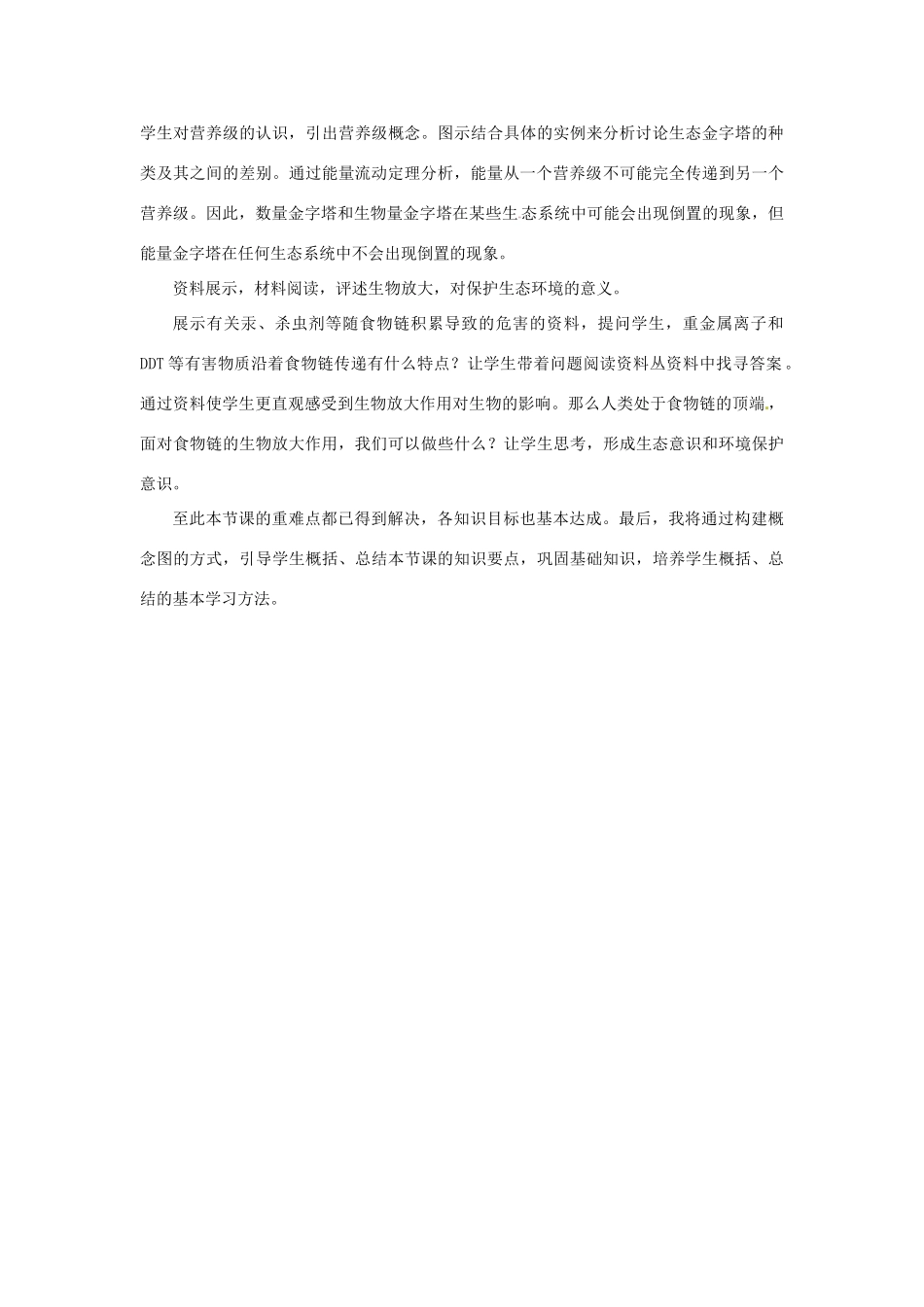 学生对营养级的认识，引出营养级概念。图示结合具体的实例来分析讨论生态金字塔的种类及其之间的差别。通过能量流动定理分析，能量从一个营养级不可能完全传递到另一个营养级。因此，数量金字塔和生物量金字塔在某些生态系统中可能会出现倒置的现象，但能量金字塔在任何生态系统中不会出现倒置的现象。

资料展示，材料阅读，评述生物放大，对保护生态环境的意义。

展示有关汞、杀虫剂等随食物链积累导致的危害的资料，提问学生，重金属离子和DDT等有害物质沿着食物链传递有什么特点？让学生带着问题阅读资料从资料中找寻答案。通过资料使学生更直观感受到生物放大作用对生物的影响。那么人类处于食物链的顶端，面对食物链的生物放大作用，我们可以做些什么？让学生思考，形成生态意识和环境保护意识。

至此本节课的重难点都已得到解决，各知识目标也基本达成。最后，我将通过构建概念图的方式，引导学生概括、总结本节课的知识要点，巩固基础知识，培养学生概括、总结的基本学习方法。